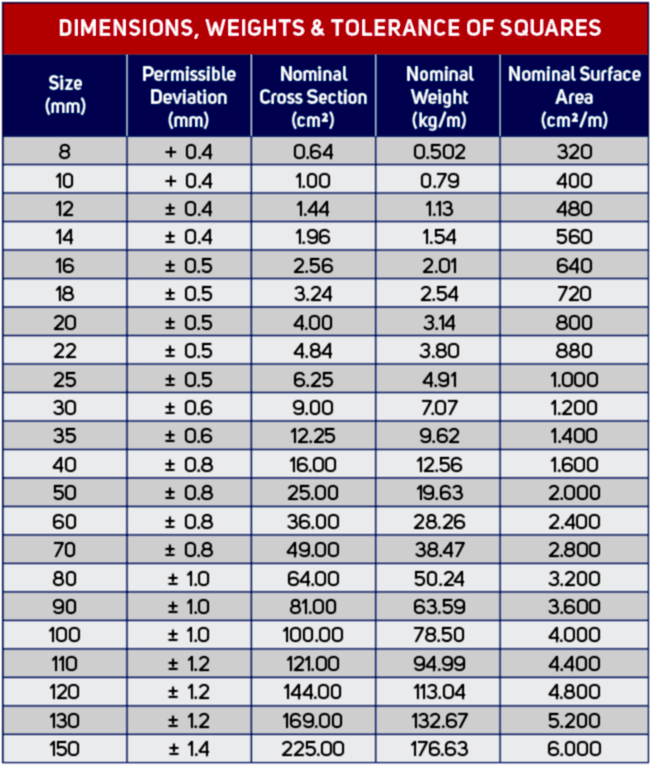 DIMENSIONS, WEIGHTS & TOLERANCE OF SQUARES

| Size (mm) | Permissible Deviation (mm) | Nominal Cross Section (cm²) | Nominal Weight (kg/m) | Nominal Surface Area (cm²/m) |
|---|---|---|---|---|
| 8 | + 0.4 | 0.64 | 0.502 | 320 |
| 10 | + 0.4 | 1.00 | 0.79 | 400 |
| 12 | ± 0.4 | 1.44 | 1.13 | 480 |
| 14 | ± 0.4 | 1.96 | 1.54 | 560 |
| 16 | ± 0.5 | 2.56 | 2.01 | 640 |
| 18 | ± 0.5 | 3.24 | 2.54 | 720 |
| 20 | ± 0.5 | 4.00 | 3.14 | 800 |
| 22 | ± 0.5 | 4.84 | 3.80 | 880 |
| 25 | ± 0.5 | 6.25 | 4.91 | 1.000 |
| 30 | ± 0.6 | 9.00 | 7.07 | 1.200 |
| 35 | ± 0.6 | 12.25 | 9.62 | 1.400 |
| 40 | ± 0.8 | 16.00 | 12.56 | 1.600 |
| 50 | ± 0.8 | 25.00 | 19.63 | 2.000 |
| 60 | ± 0.8 | 36.00 | 28.26 | 2.400 |
| 70 | ± 0.8 | 49.00 | 38.47 | 2.800 |
| 80 | ± 1.0 | 64.00 | 50.24 | 3.200 |
| 90 | ± 1.0 | 81.00 | 63.59 | 3.600 |
| 100 | ± 1.0 | 100.00 | 78.50 | 4.000 |
| 110 | ± 1.2 | 121.00 | 94.99 | 4.400 |
| 120 | ± 1.2 | 144.00 | 113.04 | 4.800 |
| 130 | ± 1.2 | 169.00 | 132.67 | 5.200 |
| 150 | ± 1.4 | 225.00 | 176.63 | 6.000 |